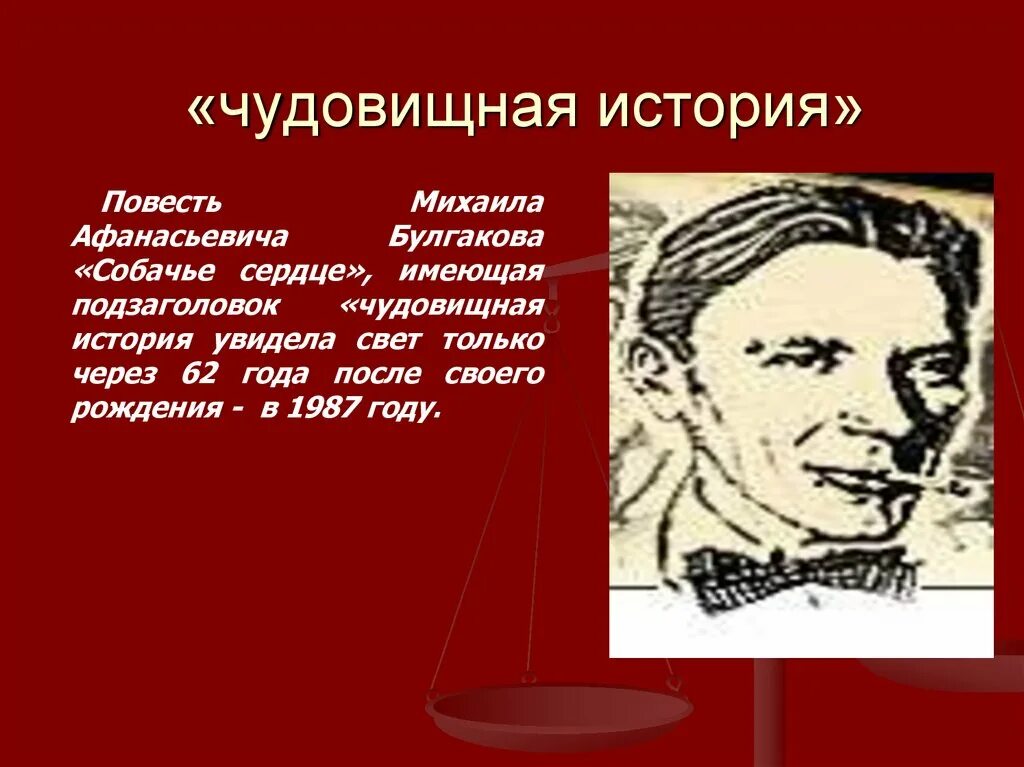 «чудовищная история»

Повесть Михаила Афанасьевича Булгакова «Собачье сердце», имеющая подзаголовок «чудовищная история увидела свет только через 62 года после своего рождения - в 1987 году.